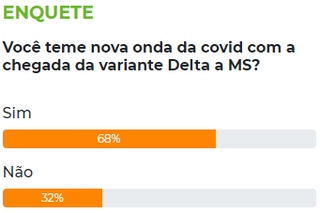 ENQUETE

Você teme nova onda da covid com a chegada da variante Delta a MS?

Sim

68%

Não

32%